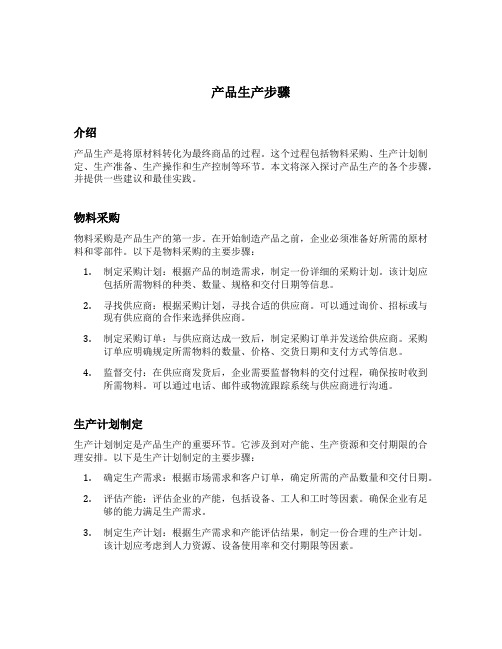 产品生产步骤

介绍

产品生产是将原材料转化为最终商品的过程。这个过程包括物料采购、生产计划制定、生产准备、生产操作和生产控制等环节。本文将深入探讨产品生产的各个步骤，并提供一些建议和最佳实践。

物料采购

物料采购是产品生产的第一步。在开始制造产品之前，企业必须准备好所需的原材料和零部件。以下是物料采购的主要步骤：

1. 制定采购计划：根据产品的制造需求，制定一份详细的采购计划。该计划应包括所需物料的种类、数量、规格和交付日期等信息。

2. 寻找供应商：根据采购计划，寻找合适的供应商。可以通过询价、招标或与现有供应商的合作来选择供应商。

3. 制定采购订单：与供应商达成一致后，制定采购订单并发送给供应商。采购订单应明确规定所需物料的数量、价格、交货日期和支付方式等信息。

4. 监督交付：在供应商发货后，企业需要监督物料的交付过程，确保按时收到所需物料。可以通过电话、邮件或物流跟踪系统与供应商进行沟通。

生产计划制定

生产计划制定是产品生产的重要环节。它涉及到对产能、生产资源和交付期限的合理安排。以下是生产计划制定的主要步骤：

1. 确定生产需求：根据市场需求和客户订单，确定所需的产品数量和交付日期。

2. 评估产能：评估企业的产能，包括设备、工人和工时等因素。确保企业有足够的能力满足生产需求。

3. 制定生产计划：根据生产需求和产能评估结果，制定一份合理的生产计划。该计划应考虑到人力资源、设备使用率和交付期限等因素。